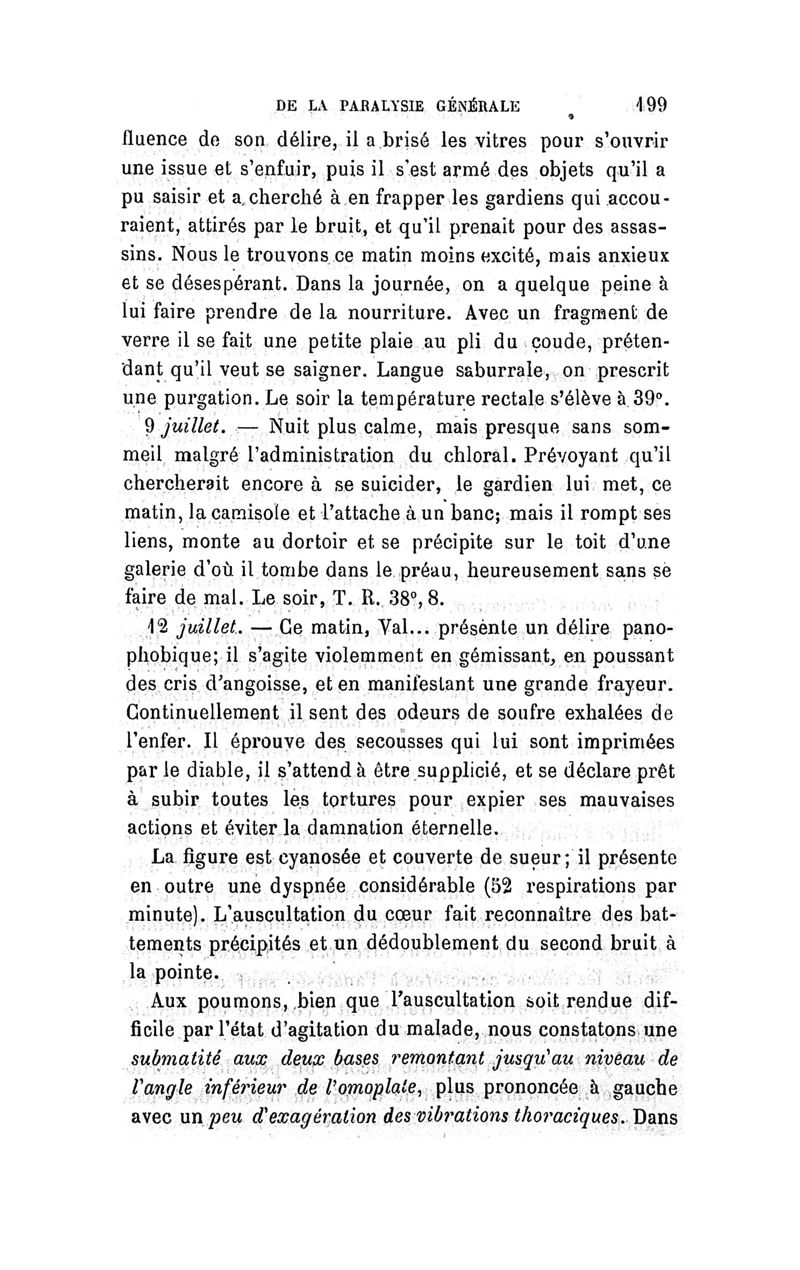 DE LA PARALYSIE GÉNÉRALE 199

fluence de son délire, il a brisé les vitres pour s'ouvrir une issue et s'enfuir, puis il s'est armé des objets qu'il a pu saisir et a cherché à en frapper les gardiens qui accouraient, attirés par le bruit, et qu'il prenait pour des assassins. Nous le trouvons ce matin moins excité, mais anxieux et se désespérant. Dans la journée, on a quelque peine à lui faire prendre de la nourriture. Avec un fragment de verre il se fait une petite plaie au pli du coude, prétendant qu'il veut se saigner. Langue saburrale, on prescrit une purgation. Le soir la température rectale s'élève à 39°.

9 juillet. — Nuit plus calme, mais presque sans sommeil malgré l'administration du chloral. Prévoyant qu'il chercherait encore à se suicider, le gardien lui met, ce matin, la camisole et l'attache à un banc; mais il rompt ses liens, monte au dortoir et se précipite sur le toit d'une galerie d'où il tombe dans le préau, heureusement sans se faire de mal. Le soir, T. R. 38°, 8.

12 juillet. — Ce matin, Val... présente un délire panophobique; il s'agite violemment en gémissant, en poussant des cris d'angoisse, et en manifestant une grande frayeur. Continuellement il sent des odeurs de soufre exhalées de l'enfer. Il éprouve des secousses qui lui sont imprimées par le diable, il s'attend à être supplicié, et se déclare prêt à subir toutes les tortures pour expier ses mauvaises actions et éviter la damnation éternelle.

La figure est cyanosée et couverte de sueur; il présente en outre une dyspnée considérable (52 respirations par minute). L'auscultation du cœur fait reconnaître des battements précipités et un dédoublement du second bruit à la pointe.

Aux poumons, bien que l'auscultation soit rendue difficile par l'état d'agitation du malade, nous constatons une submatité aux deux bases remontant jusqu'au niveau de l'angle inférieur de l'omoplate, plus prononcée à gauche avec un peu d'exagération des vibrations thoraciques. Dans